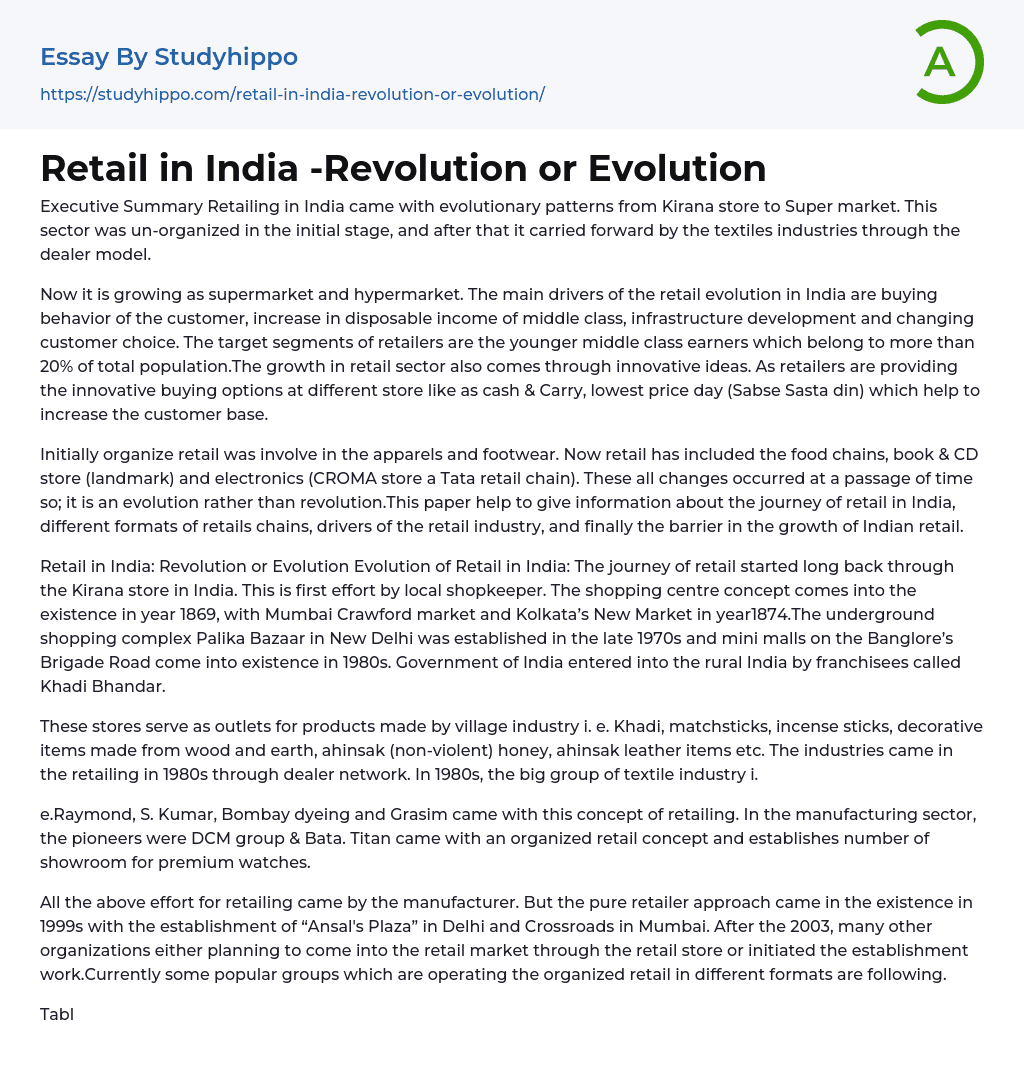 Essay By Studyhippo
https://studyhippo.com/retail-in-india-revolution-or-evolution/

A

Retail in India -Revolution or Evolution

Executive Summary Retailing in India came with evolutionary patterns from Kirana store to Super market. This sector was un-organized in the initial stage, and after that it carried forward by the textiles industries through the dealer model.

Now it is growing as supermarket and hypermarket. The main drivers of the retail evolution in India are buying behavior of the customer, increase in disposable income of middle class, infrastructure development and changing customer choice. The target segments of retailers are the younger middle class earners which belong to more than 20% of total population.The growth in retail sector also comes through innovative ideas. As retailers are providing the innovative buying options at different store like as cash & Carry, lowest price day (Sabse Sasta din) which help to increase the customer base.

Initially organize retail was involve in the apparels and footwear. Now retail has included the food chains, book & CD store (landmark) and electronics (CROMA store a Tata retail chain). These all changes occurred at a passage of time so; it is an evolution rather than revolution.This paper help to give information about the journey of retail in India, different formats of retails chains, drivers of the retail industry, and finally the barrier in the growth of Indian retail.

Retail in India: Revolution or Evolution Evolution of Retail in India: The journey of retail started long back through the Kirana store in India. This is first effort by local shopkeeper. The shopping centre concept comes into the existence in year 1869, with Mumbai Crawford market and Kolkata's New Market in year1874.The underground shopping complex Palika Bazaar in New Delhi was established in the late 1970s and mini malls on the Banglore's Brigade Road come into existence in 1980s. Government of India entered into the rural India by franchisees called Khadi Bhandar.

These stores serve as outlets for products made by village industry i. e. Khadi, matchsticks, incense sticks, decorative items made from wood and earth, ahinsak (non-violent) honey, ahinsak leather items etc. The industries came in the retailing in 1980s through dealer network. In 1980s, the big group of textile industry i.

e.Raymond, S. Kumar, Bombay dyeing and Grasim came with this concept of retailing. In the manufacturing sector, the pioneers were DCM group & Bata. Titan came with an organized retail concept and establishes number of showroom for premium watches.

All the above effort for retailing came by the manufacturer. But the pure retailer approach came in the existence in 1999s with the establishment of "Ansal's Plaza" in Delhi and Crossroads in Mumbai. After the 2003, many other organizations either planning to come into the retail market through the retail store or initiated the establishment work.Currently some popular groups which are operating the organized retail in different formats are following.

Tabl